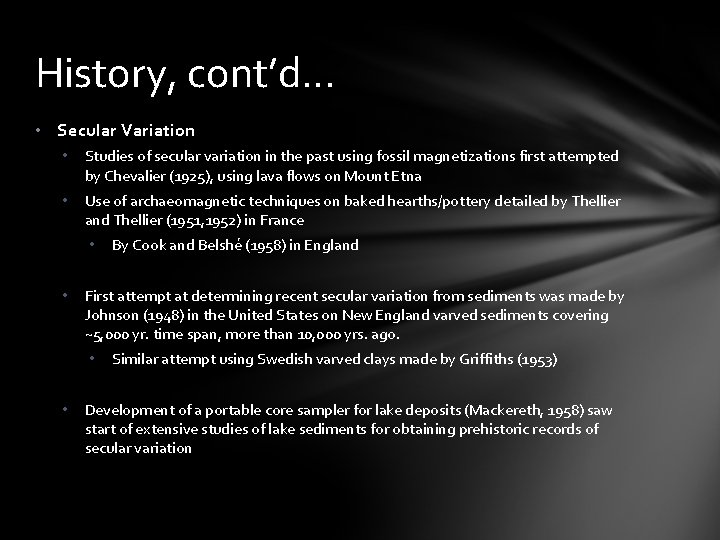 History, cont'd…

• Secular Variation

• Studies of secular variation in the past using fossil magnetizations first attempted by Chevalier (1925), using lava flows on Mount Etna

• Use of archaeomagnetic techniques on baked hearths/pottery detailed by Thellier and Thellier (1951,1952) in France

• By Cook and Belshé (1958) in England

• First attempt at determining recent secular variation from sediments was made by Johnson (1948) in the United States on New England varved sediments covering ~5,000 yr. time span, more than 10,000 yrs. ago.

• Similar attempt using Swedish varved clays made by Griffiths (1953)

• Development of a portable core sampler for lake deposits (Mackereth, 1958) saw start of extensive studies of lake sediments for obtaining prehistoric records of secular variation